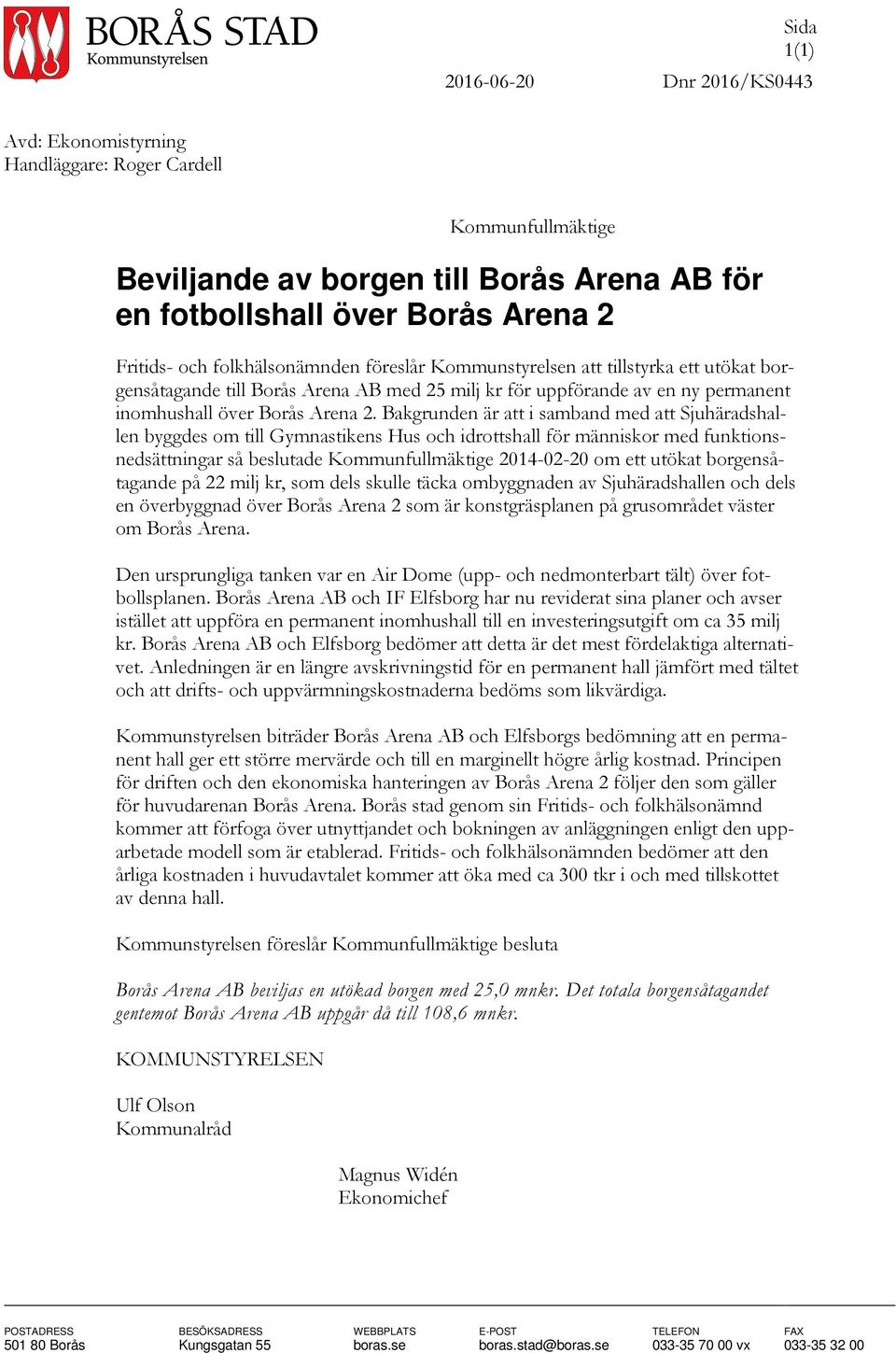 BORÅS STAD
Kommunstyrelsen

Sida
1(1)

2016-06-20

Dnr 2016/KS0443

Avd: Ekonomistyrning
Handläggare: Roger Cardell

Kommunfullmäktige

Beviljande av borgen till Borås Arena AB för en fotbollshall över Borås Arena 2

Fritids- och folkhälsonämnden föreslår Kommunstyrelsen att tillstyrka ett utökat borgensåtagande till Borås Arena AB med 25 milj kr för uppförande av en ny permanent inomhushall över Borås Arena 2. Bakgrunden är att i samband med att Sjuhäradshallen byggdes om till Gymnastikens Hus och idrottshall för människor med funktionsnedsättningar så beslutade Kommunfullmäktige 2014-02-20 om ett utökat borgensåtagande på 22 milj kr, som dels skulle täcka ombyggnaden av Sjuhäradshallen och dels en överbyggnad över Borås Arena 2 som är konstgräsplanen på grusområdet väster om Borås Arena.

Den ursprungliga tanken var en Air Dome (upp- och nedmonterbart tält) över fotbollsplanen. Borås Arena AB och IF Elfsborg har nu reviderat sina planer och avser istället att uppföra en permanent inomhushall till en investeringsutgift om ca 35 milj kr. Borås Arena AB och Elfsborg bedömer att detta är det mest fördelaktiga alternativet. Anledningen är en längre avskrivningstid för en permanent hall jämfört med tältet och att drifts- och uppvärmningskostnaderna bedöms som likvärdiga.

Kommunstyrelsen biträder Borås Arena AB och Elfsborgs bedömning att en permanent hall ger ett större mervärde och till en marginellt högre årlig kostnad. Principen för driften och den ekonomiska hanteringen av Borås Arena 2 följer den som gäller för huvudarenan Borås Arena. Borås stad genom sin Fritids- och folkhälsonämnd kommer att förfoga över utnyttjandet och bokningen av anläggningen enligt den upparbetade modell som är etablerad. Fritids- och folkhälsonämnden bedömer att den årliga kostnaden i huvudavtalet kommer att öka med ca 300 tkr i och med tillskottet av denna hall.

Kommunstyrelsen föreslår Kommunfullmäktige besluta

Borås Arena AB beviljas en utökad borgen med 25,0 mnkr. Det totala borgensåtagandet gentemot Borås Arena AB uppgår då till 108,6 mnkr.

KOMMUNSTYRELSEN

Ulf Olson
Kommunalråd

Magnus Widén
Ekonomichef

POSTADRESS
501 80 Borås

BESÖKSADRESS
Kungsgatan 55

WEBBPLATS
boras.se

E-POST
boras.stad@boras.se

TELEFON
033-35 70 00 vx

FAX
033-35 32 00